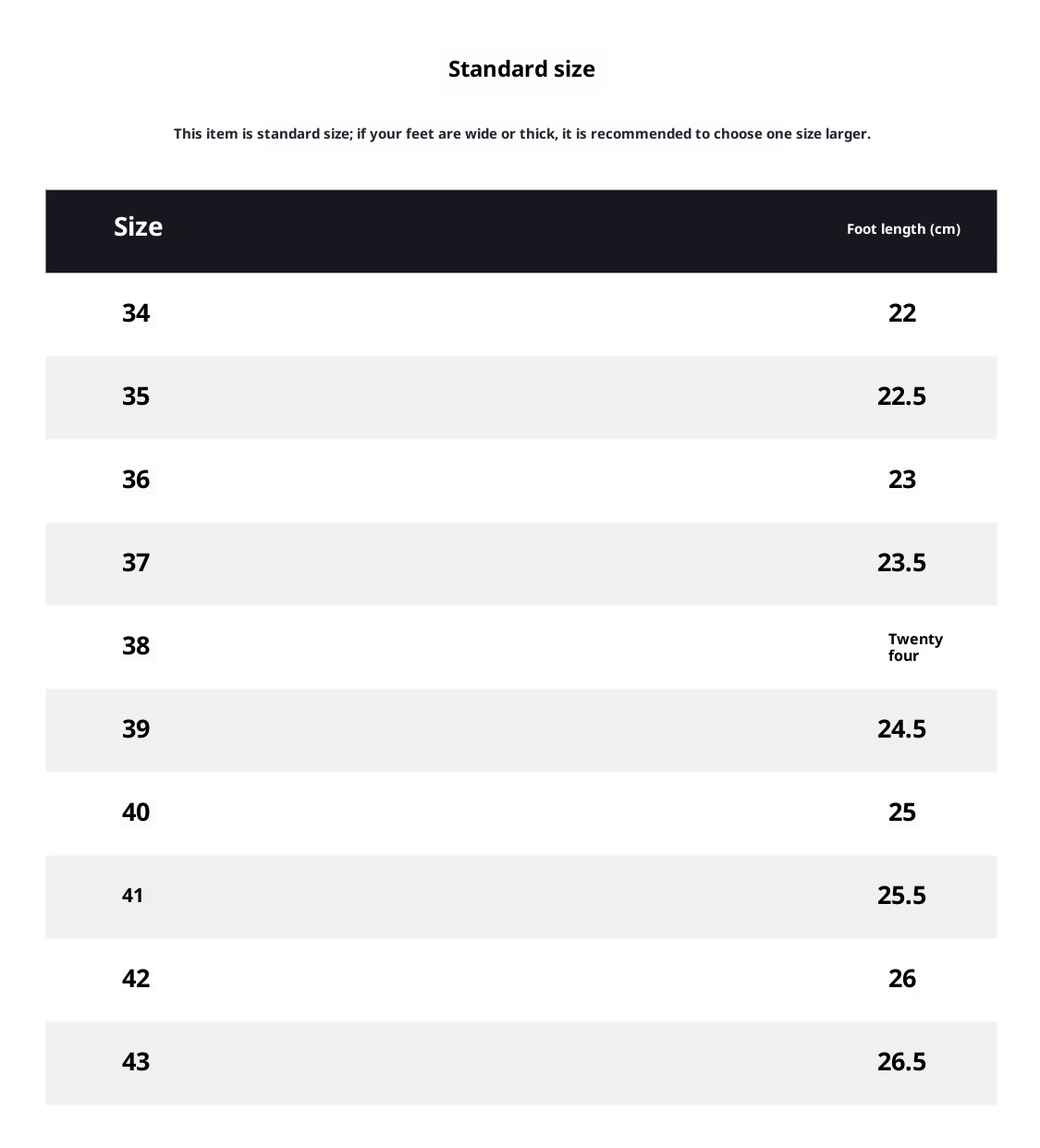 Standard size

This item is standard size; if your feet are wide or thick, it is recommended to choose one size larger.

| Size | Foot length (cm) |
|---|---|
| 34 | 22 |
| 35 | 22.5 |
| 36 | 23 |
| 37 | 23.5 |
| 38 | Twenty four |
| 39 | 24.5 |
| 40 | 25 |
| 41 | 25.5 |
| 42 | 26 |
| 43 | 26.5 |